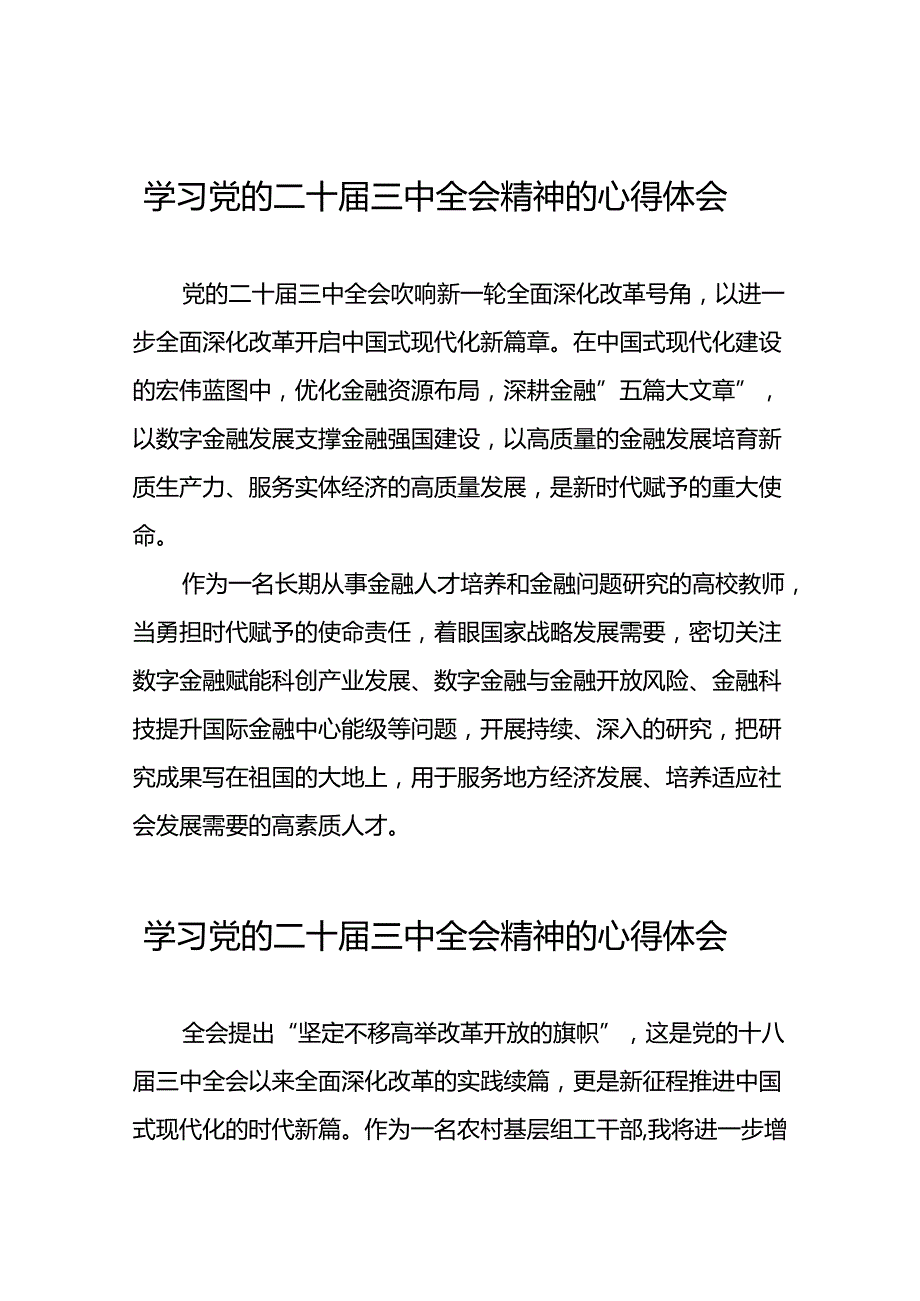 学习党的二十届三中全会精神的心得体会

党的二十届三中全会吹响新一轮全面深化改革号角，以进一步全面深化改革开启中国式现代化新篇章。在中国式现代化建设的宏伟蓝图中，优化金融资源布局，深耕金融”五篇大文章”，以数字金融发展支撑金融强国建设，以高质量的金融发展培育新质生产力、服务实体经济的高质量发展，是新时代赋予的重大使命。

作为一名长期从事金融人才培养和金融问题研究的高校教师，当勇担时代赋予的使命责任，着眼国家战略发展需要，密切关注数字金融赋能科创产业发展、数字金融与金融开放风险、金融科技提升国际金融中心能级等问题，开展持续、深入的研究，把研究成果写在祖国的大地上，用于服务地方经济发展、培养适应社会发展需要的高素质人才。

学习党的二十届三中全会精神的心得体会

全会提出“坚定不移高举改革开放的旗帜”，这是党的十八届三中全会以来全面深化改革的实践续篇，更是新征程推进中国式现代化的时代新篇。作为一名农村基层组工干部,我将进一步增